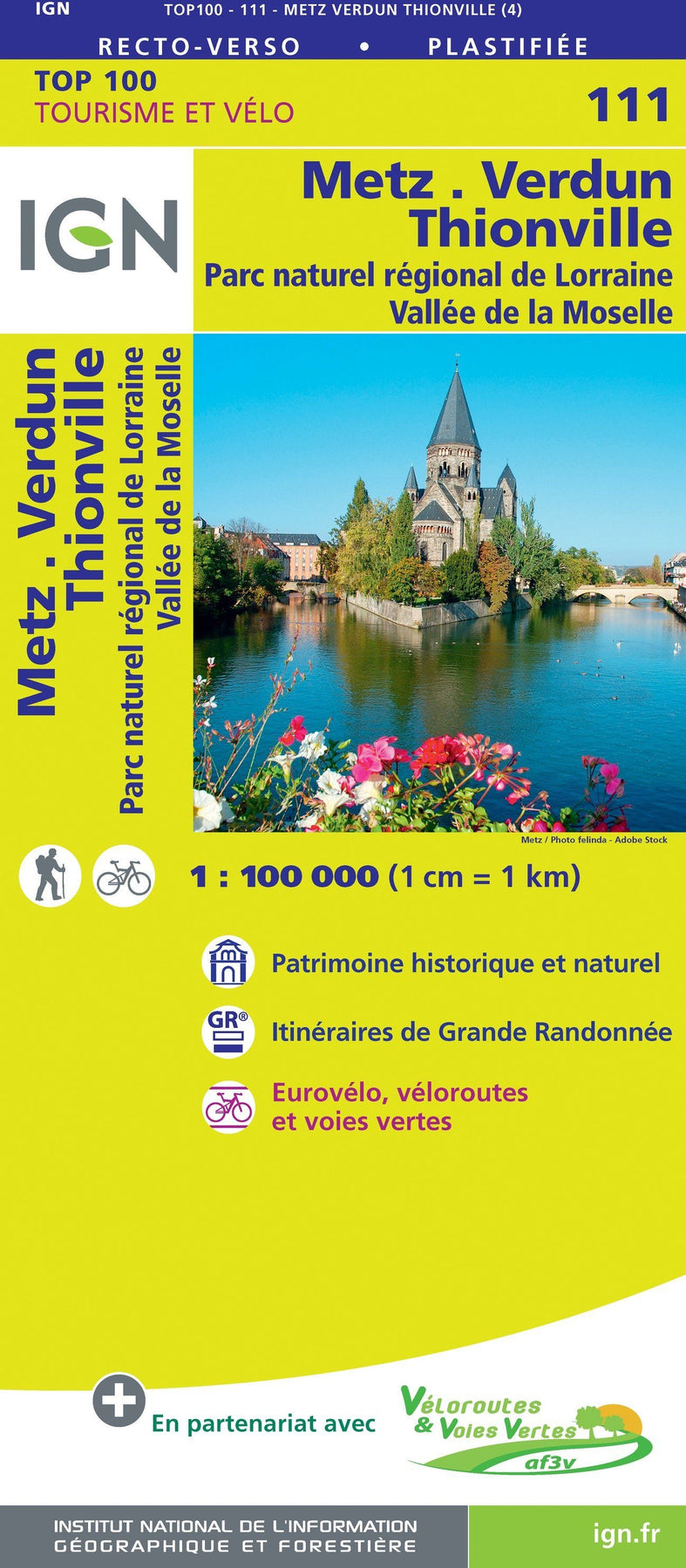 IGN TOP100 - 111 - METZ VERDUN THIONVILLE (4)

RECTO-VERSO • PLASTIFIÉE

TOP 100
TOURISME ET VÉLO

111

IGN

Metz . Verdun
Thionville
Parc naturel régional de Lorraine
Vallée de la Moselle

Metz . Verdun
Thionville
Parc naturel régional de Lorraine
Vallée de la Moselle

Metz / Photo felinda - Adobe Stock

1 : 100 000 (1 cm = 1 km)

Patrimoine historique et naturel

GR®

Itinéraires de Grande Randonnée

Eurovélo, véloroutes et voies vertes

En partenariat avec

Véloroutes & Voies Vertes
af3v

INSTITUT NATIONAL DE L'INFORMATION GÉOGRAPHIQUE ET FORESTIÈRE

ign.fr